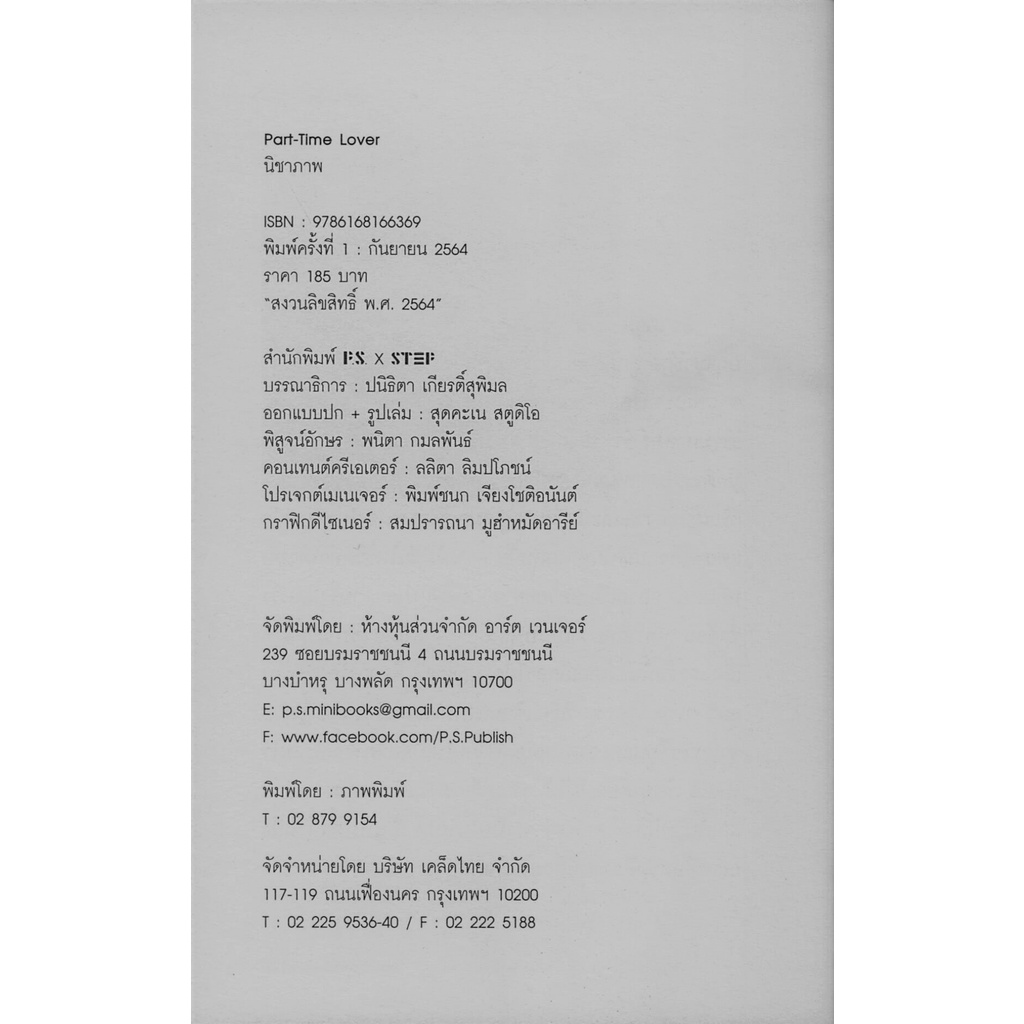 Part-Time Lover
นิชาภาพ

ISBN : 9786168166369
พิมพ์ครั้งที่ 1 : กันยายน 2564
ราคา 185 บาท
"สงวนลิขสิทธิ์ พ.ศ. 2564"

สำนักพิมพ์ P.S. X STEP
บรรณาธิการ : ปนิธิตา เกียรติ์สุพิมล
ออกแบบปก + รูปเล่ม : สุดคะเน สตูดิโอ
พิสูจน์อักษร : พนิตา กมลพันธ์
คอนเทนต์ครีเอเตอร์ : ลลิตา ลิมปโภชน์
โปรเจกต์เมเนเจอร์ : พิมพ์ชนก เจียงโชติอนันต์
กราฟิกดีไซเนอร์ : สมปรารถนา มูฮำหมัดอารีย์

จัดพิมพ์โดย : ห้างหุ้นส่วนจำกัด อาร์ต เวนเจอร์
239 ซอยบรมราชชนนี 4 ถนนบรมราชชนนี
บางบำหรุ บางพลัด กรุงเทพฯ 10700
E: p.s.minibooks@gmail.com
F: www.facebook.com/P.S.Publish

พิมพ์โดย : ภาพพิมพ์
T : 02 879 9154

จัดจำหน่ายโดย บริษัท เคล็ดไทย จำกัด
117-119 ถนนเฟื่องนคร กรุงเทพฯ 10200
T : 02 225 9536-40 / F : 02 222 5188